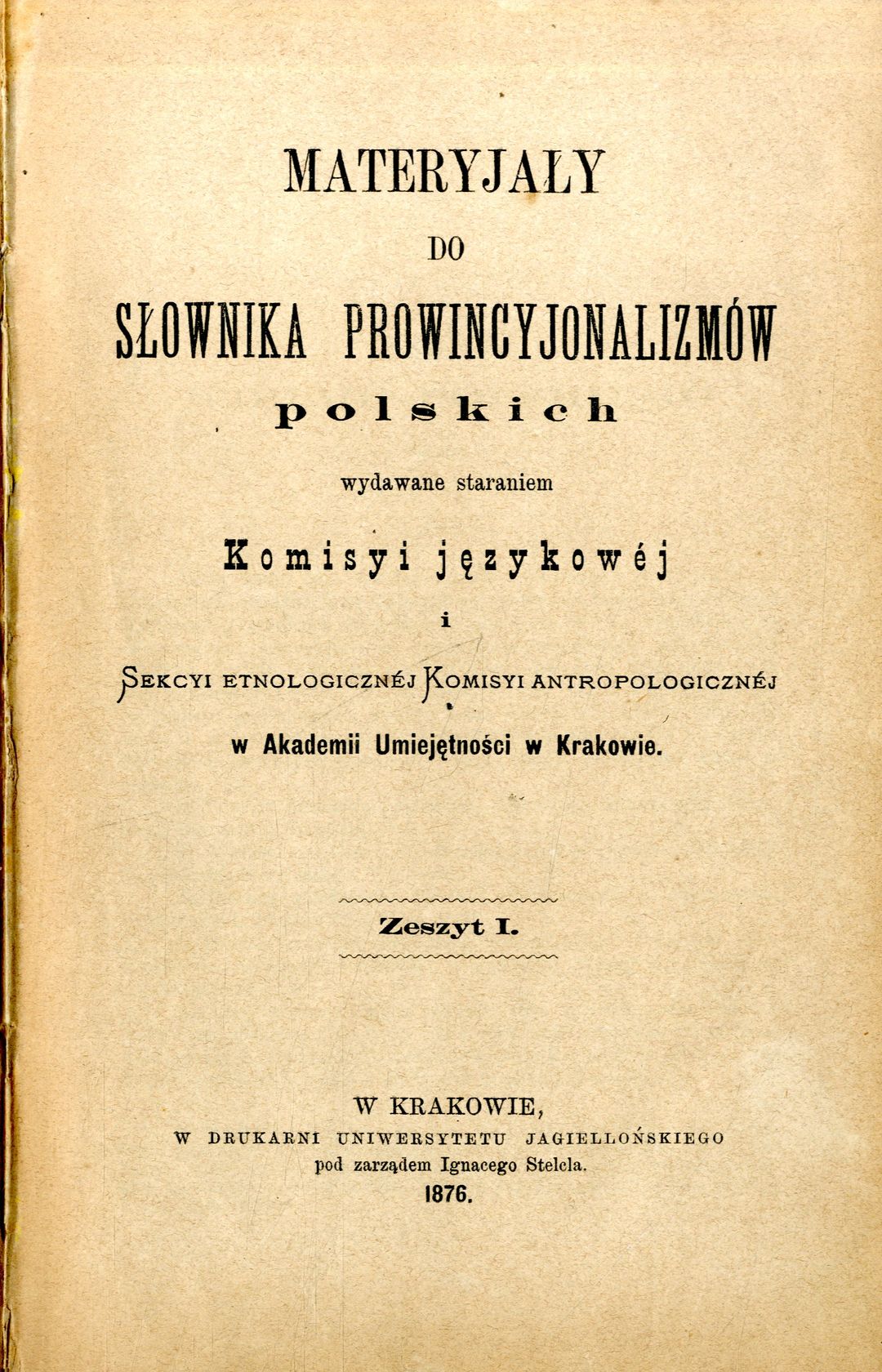 MATERYJAŁY

DO

SŁOWNIKA PROWINCYJONALIZMÓW

polskich

wydawane staraniem

Komisyi językowéj

i

Sekcyi etnologicznéj Komisyi antropologicznéj

w Akademii Umiejętności w Krakowie.

Zeszyt I.

W KRAKOWIE,
W DRUKARNI UNIWERSYTETU JAGIELLOŃSKIEGO
pod zarządem Ignacego Stelcla.
1876.